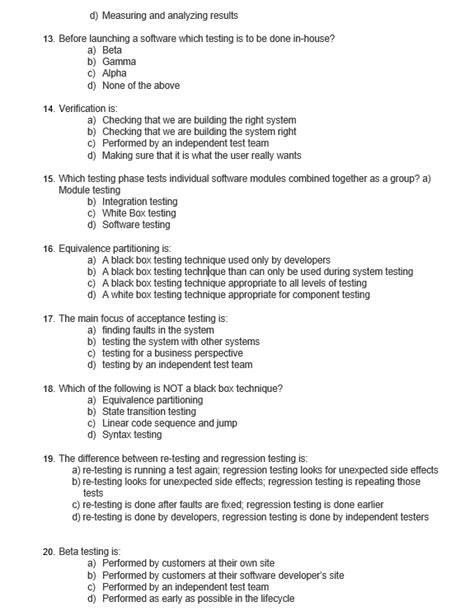 d) Measuring and analyzing results

13. Before launching a software which testing is to be done in-house?
a) Beta
b) Gamma
c) Alpha
d) None of the above

14. Verification is:
a) Checking that we are building the right system
b) Checking that we are building the system right
c) Performed by an independent test team
d) Making sure that it is what the user really wants

15. Which testing phase tests individual software modules combined together as a group? a) Module testing
b) Integration testing
c) White Box testing
d) Software testing

16. Equivalence partitioning is:
a) A black box testing technique used only by developers
b) A black box testing technique than can only be used during system testing
c) A black box testing technique appropriate to all levels of testing
d) A white box testing technique appropriate for component testing

17. The main focus of acceptance testing is:
a) finding faults in the system
b) testing the system with other systems
c) testing for a business perspective
d) testing by an independent test team

18. Which of the following is NOT a black box technique?
a) Equivalence partitioning
b) State transition testing
c) Linear code sequence and jump
d) Syntax testing

19. The difference between re-testing and regression testing is:
a) re-testing is running a test again; regression testing looks for unexpected side effects
b) re-testing looks for unexpected side effects; regression testing is repeating those tests
c) re-testing is done after faults are fixed; regression testing is done earlier
d) re-testing is done by developers, regression testing is done by independent testers

20. Beta testing is:
a) Performed by customers at their own site
b) Performed by customers at their software developer's site
c) Performed by an independent test team
d) Performed as early as possible in the lifecycle